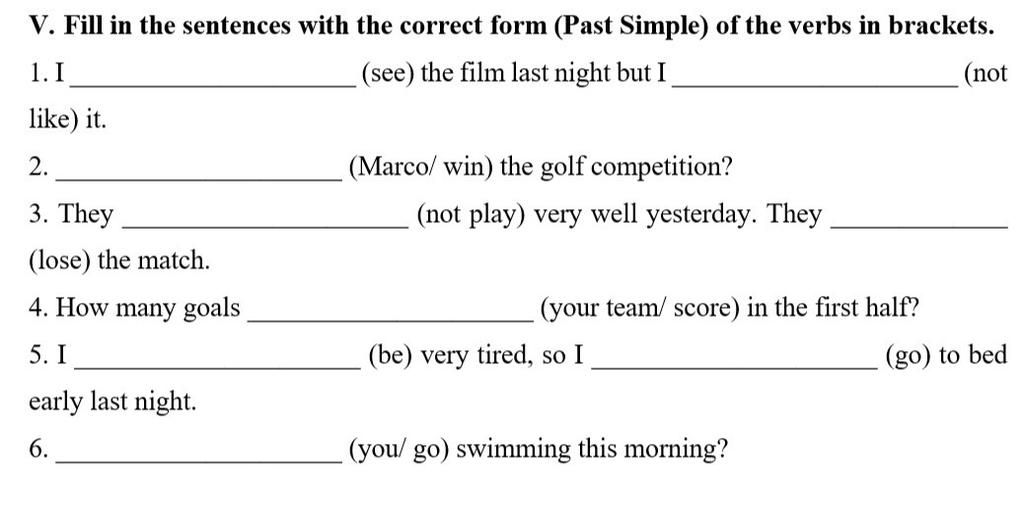 V. Fill in the sentences with the correct form (Past Simple) of the verbs in brackets.

1. I ____________________ (see) the film last night but I ____________________ (not like) it.

2. ____________________ (Marco/ win) the golf competition?

3. They ____________________ (not play) very well yesterday. They ____________ (lose) the match.

4. How many goals ____________________ (your team/ score) in the first half?

5. I ____________________ (be) very tired, so I ____________________ (go) to bed early last night.

6. ____________________ (you/ go) swimming this morning?